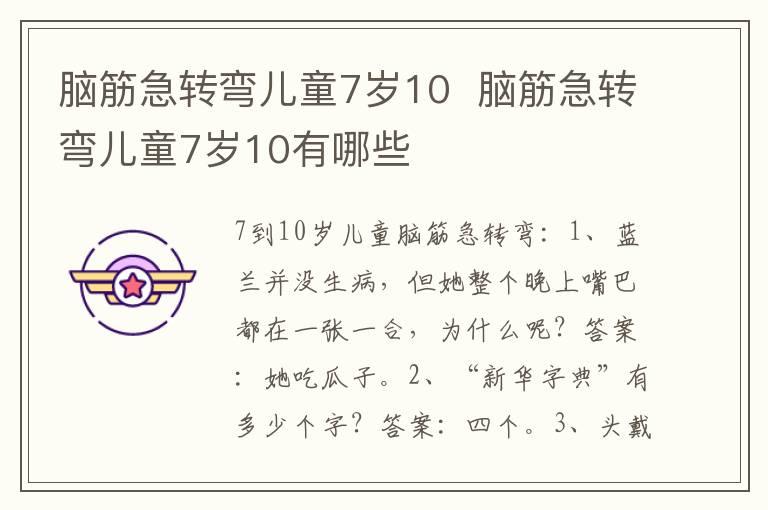 脑筋急转弯儿童7岁10 脑筋急转弯儿童7岁10有哪些

7到10岁儿童脑筋急转弯：1、蓝兰并没生病，但她整个晚上嘴巴都在一张一合，为什么呢？答案：她吃瓜子。2、“新华字典”有多少个字？答案：四个。3、头戴